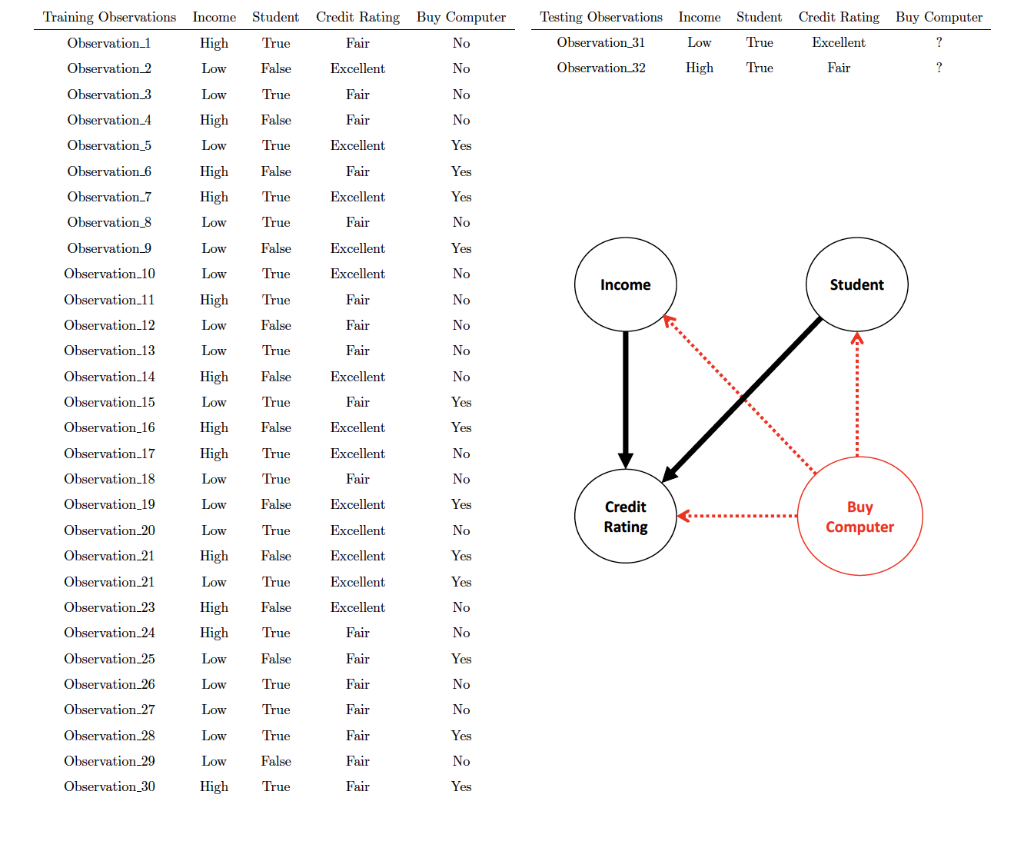 | Training Observations | Income | Student | Credit Rating | Buy Computer |
|---|---|---|---|---|
| Observation_1 | High | True | Fair | No |
| Observation_2 | Low | False | Excellent | No |
| Observation_3 | Low | True | Fair | No |
| Observation_4 | High | False | Fair | No |
| Observation_5 | Low | True | Excellent | Yes |
| Observation_6 | High | False | Fair | Yes |
| Observation_7 | High | True | Excellent | Yes |
| Observation_8 | Low | True | Fair | No |
| Observation_9 | Low | False | Excellent | Yes |
| Observation_10 | Low | True | Excellent | No |
| Observation_11 | High | True | Fair | No |
| Observation_12 | Low | False | Fair | No |
| Observation_13 | Low | True | Fair | No |
| Observation_14 | High | False | Excellent | No |
| Observation_15 | Low | True | Fair | Yes |
| Observation_16 | High | False | Excellent | Yes |
| Observation_17 | High | True | Excellent | No |
| Observation_18 | Low | True | Fair | No |
| Observation_19 | Low | False | Excellent | Yes |
| Observation_20 | Low | True | Excellent | No |
| Observation_21 | High | False | Excellent | Yes |
| Observation_21 | Low | True | Excellent | Yes |
| Observation_23 | High | False | Excellent | No |
| Observation_24 | High | True | Fair | No |
| Observation_25 | Low | False | Fair | Yes |
| Observation_26 | Low | True | Fair | No |
| Observation_27 | Low | True | Fair | No |
| Observation_28 | Low | True | Fair | Yes |
| Observation_29 | Low | False | Fair | No |
| Observation_30 | High | True | Fair | Yes |

| Testing Observations | Income | Student | Credit Rating | Buy Computer |
|---|---|---|---|---|
| Observation_31 | Low | True | Excellent | ? |
| Observation_32 | High | True | Fair | ? |

Income

Student

Credit Rating

Buy Computer